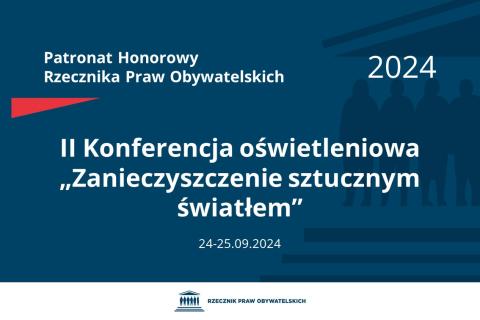 Patronat Honorowy
Rzecznika Praw Obywatelskich

2024

II Konferencja oświetleniowa „Zanieczyszczenie sztucznym światłem”

24-25.09.2024

RZECZNIK PRAW OBYWATELSKICH